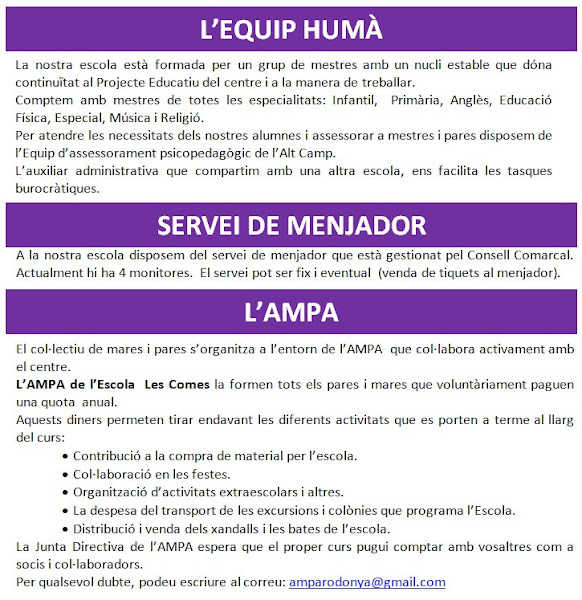 L'EQUIP HUMÀ

La nostra escola està formada per un grup de mestres amb un nucli estable que dóna continuïtat al Projecte Educatiu del centre i a la manera de treballar.
Comptem amb mestres de totes les especialitats: Infantil, Primària, Anglès, Educació Física, Especial, Música i Religió.
Per atendre les necessitats dels nostres alumnes i assessorar a mestres i pares disposem de l'Equip d'assessorament psicopedagògic de l'Alt Camp.
L'auxiliar administrativa que compartim amb una altra escola, ens facilita les tasques burocràtiques.

SERVEI DE MENJADOR

A la nostra escola disposem del servei de menjador que està gestionat pel Consell Comarcal. Actualment hi ha 4 monitores. El servei pot ser fix i eventual (venda de tiquets al menjador).

L'AMPA

El col·lectiu de mares i pares s'organitza a l'entorn de l'AMPA que col·labora activament amb el centre.
L'AMPA de l'Escola Les Comes la formen tots els pares i mares que voluntàriament paguen una quota anual.
Aquests diners permeten tirar endavant les diferents activitats que es porten a terme al llarg del curs:
• Contribució a la compra de material per l'escola.
• Col·laboració en les festes.
• Organització d'activitats extraescolars i altres.
• La despesa del transport de les excursions i colònies que programa l'Escola.
• Distribució i venda dels xandalls i les bates de l'escola.
La Junta Directiva de l'AMPA espera que el proper curs pugui comptar amb vosaltres com a socis i col·laboradors.
Per qualsevol dubte, podeu escriure al correu: amparodonya@gmail.com